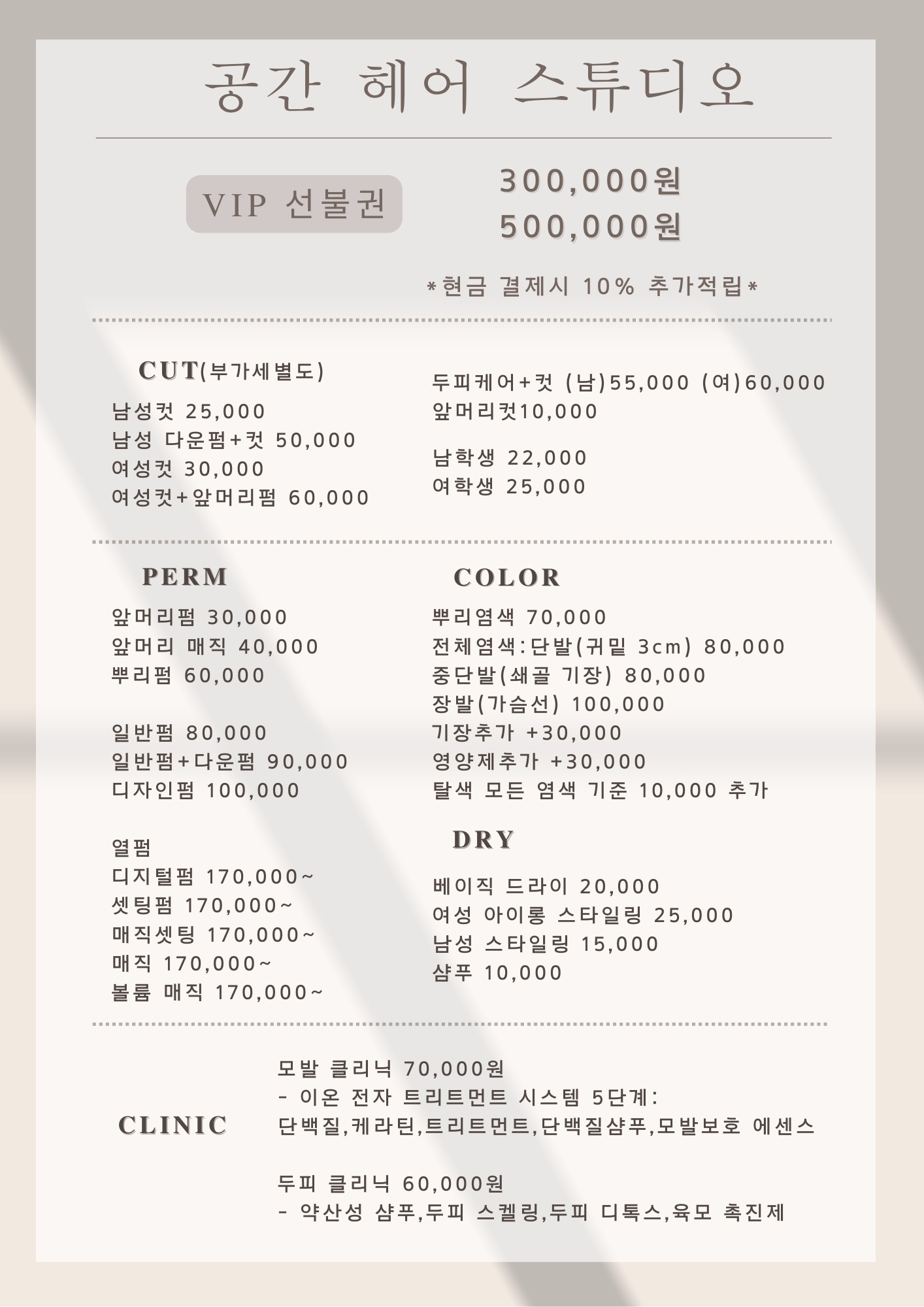 공간 헤어 스튜디오

VIP 선불권

300,000원
500,000원

*현금 결제시 10% 추가적립*

CUT(부가세별도)

남성컷 25,000
남성 다운펌+컷 50,000
여성컷 30,000
여성컷+앞머리펌 60,000

두피케어+컷 (남)55,000 (여)60,000
앞머리컷10,000

남학생 22,000
여학생 25,000

PERM

앞머리펌 30,000
앞머리 매직 40,000
뿌리펌 60,000

일반펌 80,000
일반펌+다운펌 90,000
디자인펌 100,000

열펌
디지털펌 170,000~
셋팅펌 170,000~
매직셋팅 170,000~
매직 170,000~
볼륨 매직 170,000~

COLOR

뿌리염색 70,000
전체염색:단발(귀밑 3cm) 80,000
중단발(쇄골 기장) 80,000
장발(가슴선) 100,000
기장추가 +30,000
영양제추가 +30,000
탈색 모든 염색 기준 10,000 추가

DRY

베이직 드라이 20,000
여성 아이롱 스타일링 25,000
남성 스타일링 15,000
샴푸 10,000

CLINIC

모발 클리닉 70,000원
- 이온 전자 트리트먼트 시스템 5단계:
단백질,케라틴,트리트먼트,단백질샴푸,모발보호 에센스

두피 클리닉 60,000원
- 약산성 샴푸,두피 스켈링,두피 디톡스,육모 촉진제